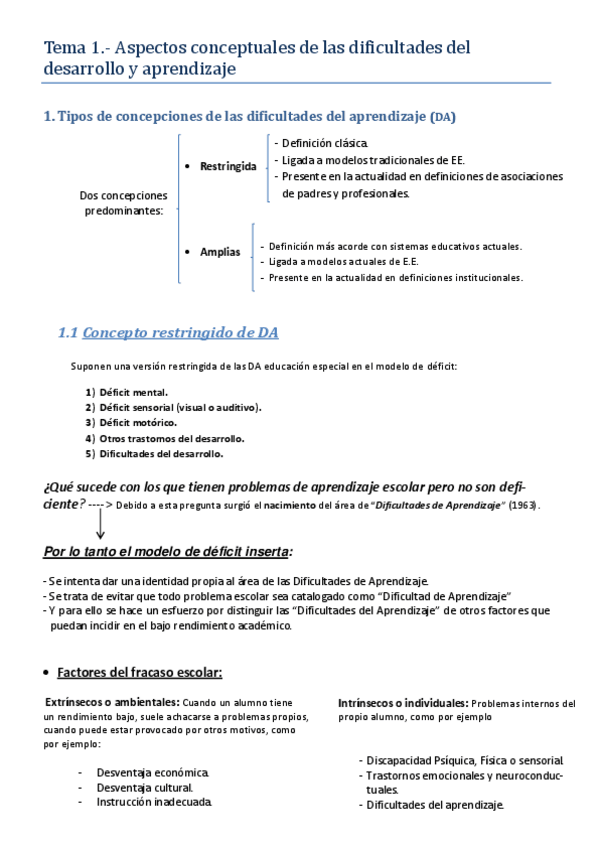 Tema 1.- Aspectos conceptuales de las dificultades del desarrollo y aprendizaje

1. Tipos de concepciones de las dificultades del aprendizaje (DA)

Dos concepciones predominantes:

• Restringida
- Definición clásica.
- Ligada a modelos tradicionales de EE.
- Presente en la actualidad en definiciones de asociaciones de padres y profesionales.

• Amplias
- Definición más acorde con sistemas educativos actuales.
- Ligada a modelos actuales de E.E.
- Presente en la actualidad en definiciones institucionales.

1.1 Concepto restringido de DA

Suponen una versión restringida de las DA educación especial en el modelo de déficit:

1) Déficit mental.
2) Déficit sensorial (visual o auditivo).
3) Déficit motórico.
4) Otros trastornos del desarrollo.
5) Dificultades del desarrollo.

¿Qué sucede con los que tienen problemas de aprendizaje escolar pero no son deficiente? ----> Debido a esta pregunta surgió el nacimiento del área de "Dificultades de Aprendizaje" (1963).

Por lo tanto el modelo de déficit inserta:

- Se intenta dar una identidad propia al área de las Dificultades de Aprendizaje.
- Se trata de evitar que todo problema escolar sea catalogado como "Dificultad de Aprendizaje"
- Y para ello se hace un esfuerzo por distinguir las "Dificultades del Aprendizaje" de otros factores que puedan incidir en el bajo rendimiento académico.

• Factores del fracaso escolar:

Extrínsecos o ambientales: Cuando un alumno tiene un rendimiento bajo, suele achacarse a problemas propios, cuando puede estar provocado por otros motivos, como por ejemplo:

- Desventaja económica.
- Desventaja cultural.
- Instrucción inadecuada.

Intrínsecos o individuales: Problemas internos del propio alumno, como por ejemplo

- Discapacidad Psíquica, Física o sensorial.
- Trastornos emocionales y neuroconductuales.
- Dificultades del aprendizaje.